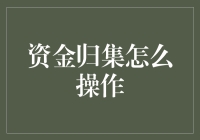 资金归集怎么操作